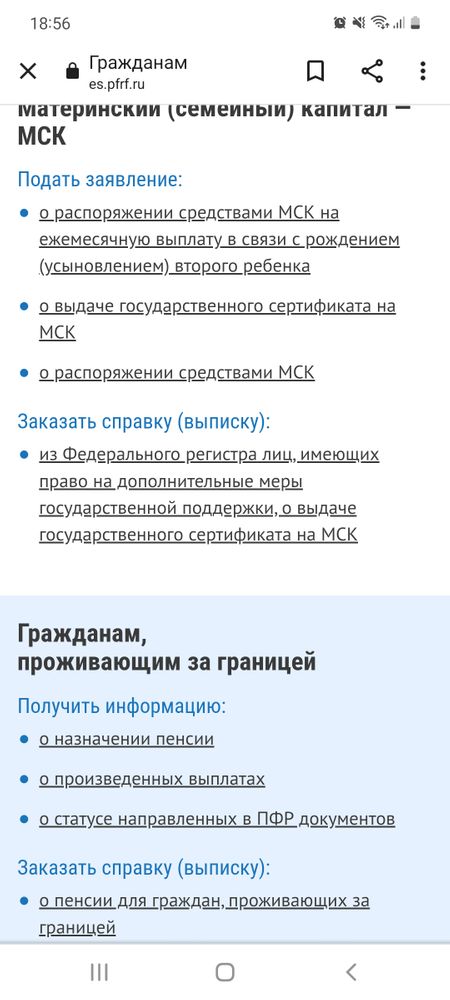 18:56

Гражданам
es.pfrf.ru

Материнский (семейный) капитал — МСК

Подать заявление:

о распоряжении средствами МСК на ежемесячную выплату в связи с рождением (усыновлением) второго ребенка

о выдаче государственного сертификата на МСК

о распоряжении средствами МСК

Заказать справку (выписку):

из Федерального регистра лиц, имеющих право на дополнительные меры государственной поддержки, о выдаче государственного сертификата на МСК

Гражданам, проживающим за границей

Получить информацию:

о назначении пенсии

о произведенных выплатах

о статусе направленных в ПФР документов

Заказать справку (выписку):

о пенсии для граждан, проживающих за границей